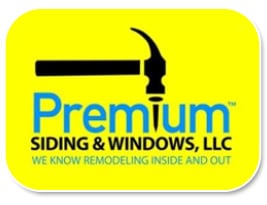 Premium™
SIDING & WINDOWS, LLC
WE KNOW REMODELING INSIDE AND OUT